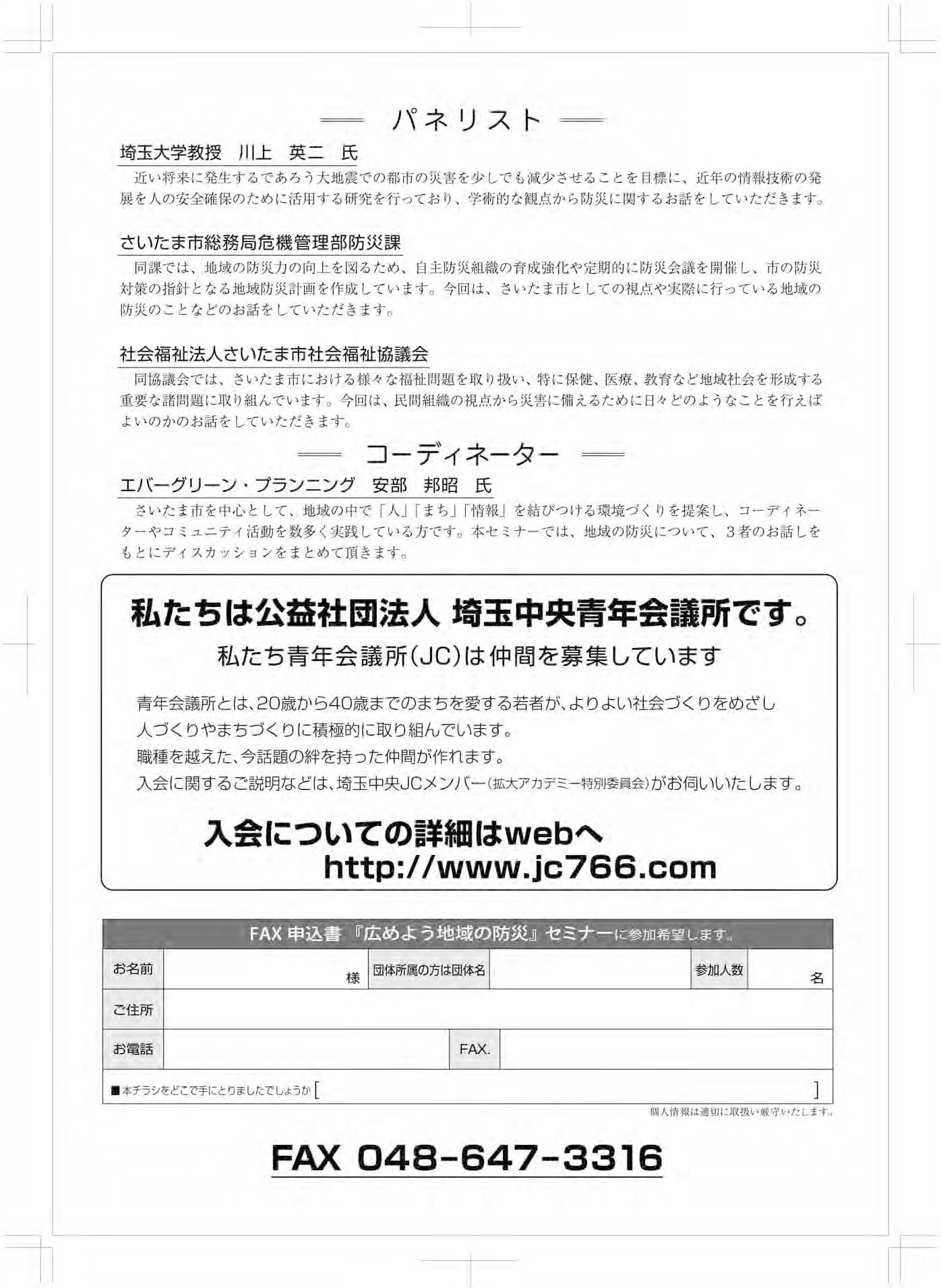 パネリスト

埼玉大学教授　川上　英二　氏

近い将来に発生するであろう大地震での都市の災害を少しでも減少させることを目標に、近年の情報技術の発展を人の安全確保のために活用する研究を行っており、学術的な観点から防災に関するお話をしていただきます。

さいたま市総務局危機管理部防災課

同課では、地域の防災力の向上を図るため、自主防災組織の育成強化や定期的に防災会議を開催し、市の防災対策の指針となる地域防災計画を作成しています。今回は、さいたま市としての視点や実際に行っている地域の防災のことなどのお話をしていただきます。

社会福祉法人さいたま市社会福祉協議会

同協議会では、さいたま市における様々な福祉問題を取り扱い、特に保健、医療、教育など地域社会を形成する重要な諸問題に取り組んでいます。今回は、民間組織の視点から災害に備えるために日々どのようなことを行えばよいのかのお話をしていただきます。

コーディネーター

エバーグリーン・プランニング　安部　邦昭　氏

さいたま市を中心として、地域の中で「人」「まち」「情報」を結びつける環境づくりを提案し、コーディネーターやコミュニティ活動を数多く実践している方です。本セミナーでは、地域の防災について、3者のお話しをもとにディスカッションをまとめて頂きます。

私たちは公益社団法人 埼玉中央青年会議所です。

私たち青年会議所(JC)は仲間を募集しています

青年会議所とは、20歳から40歳までのまちを愛する若者が、よりよい社会づくりをめざし人づくりやまちづくりに積極的に取り組んでいます。
職種を越えた、今話題の絆を持った仲間が作れます。
入会に関するご説明などは、埼玉中央JCメンバー(拡大アカデミー特別委員会)がお伺いいたします。

入会についての詳細はwebへ
http://www.jc766.com

FAX 申込書 『広めよう地域の防災』セミナーに参加希望します。

| お名前 | 様 | 団体所属の方は団体名 | | 参加人数 | 名 |
|---|---|---|---|---|---|
| ご住所 | | | | | |
| お電話 | | FAX. | | | |

■本チラシをどこで手にとりましたでしょうか [ ]

個人情報は適切に取扱い厳守いたします。

FAX 048-647-3316